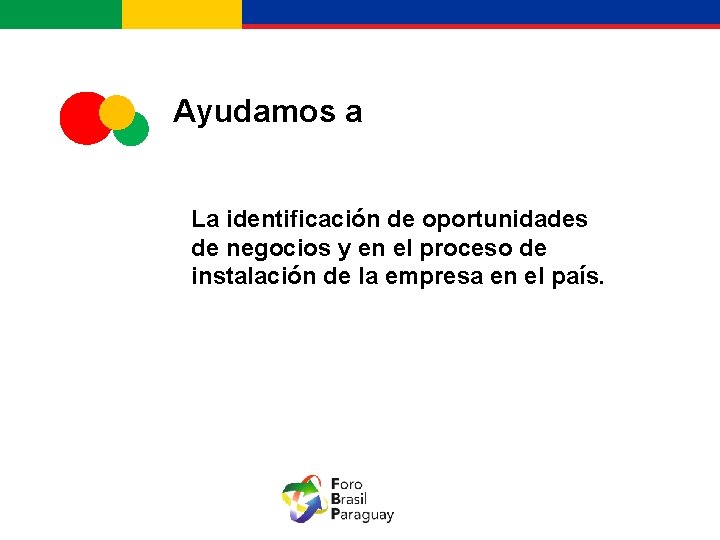 Ayudamos a

La identificación de oportunidades de negocios y en el proceso de instalación de la empresa en el país.

Foro
Brasil
Paraguay